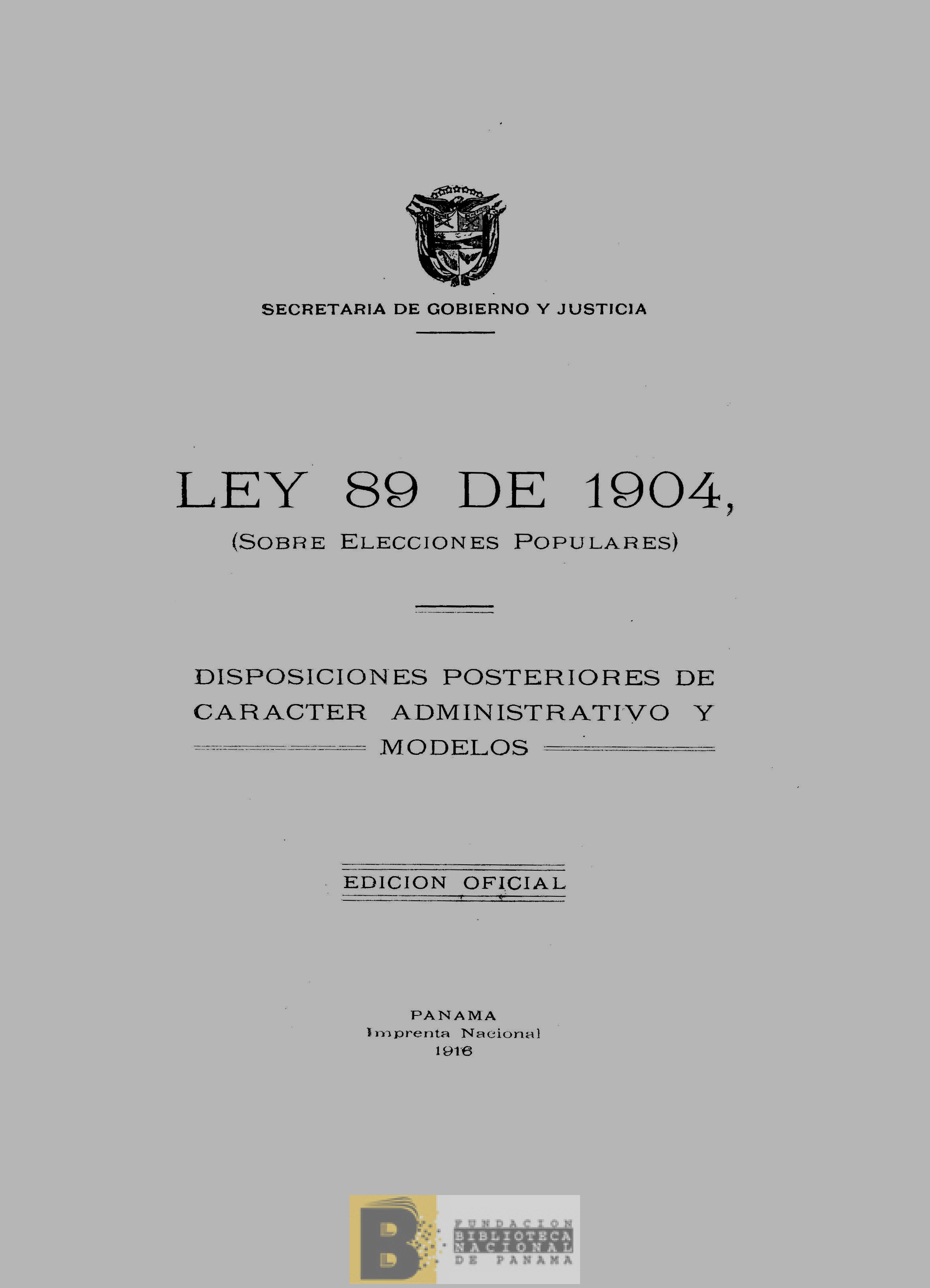 SECRETARIA DE GOBIERNO Y JUSTICIA

LEY 89 DE 1904,
(SOBRE ELECCIONES POPULARES)

DISPOSICIONES POSTERIORES DE CARACTER ADMINISTRATIVO Y MODELOS

EDICION OFICIAL

PANAMA
Imprenta Nacional
1916

B
FUNDACION
BIBLIOTECA
NACIONAL
DE PANAMA